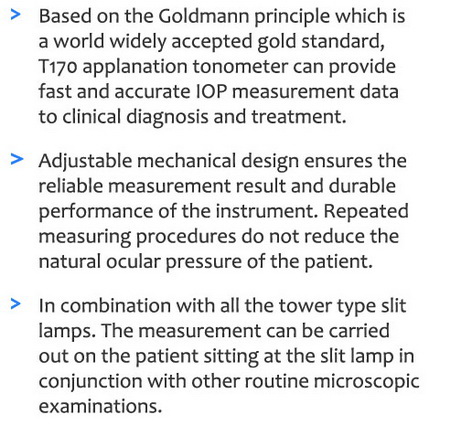 > Based on the Goldmann principle which is a world widely accepted gold standard, T170 applanation tonometer can provide fast and accurate IOP measurement data to clinical diagnosis and treatment.

> Adjustable mechanical design ensures the reliable measurement result and durable performance of the instrument. Repeated measuring procedures do not reduce the natural ocular pressure of the patient.

> In combination with all the tower type slit lamps. The measurement can be carried out on the patient sitting at the slit lamp in conjunction with other routine microscopic examinations.